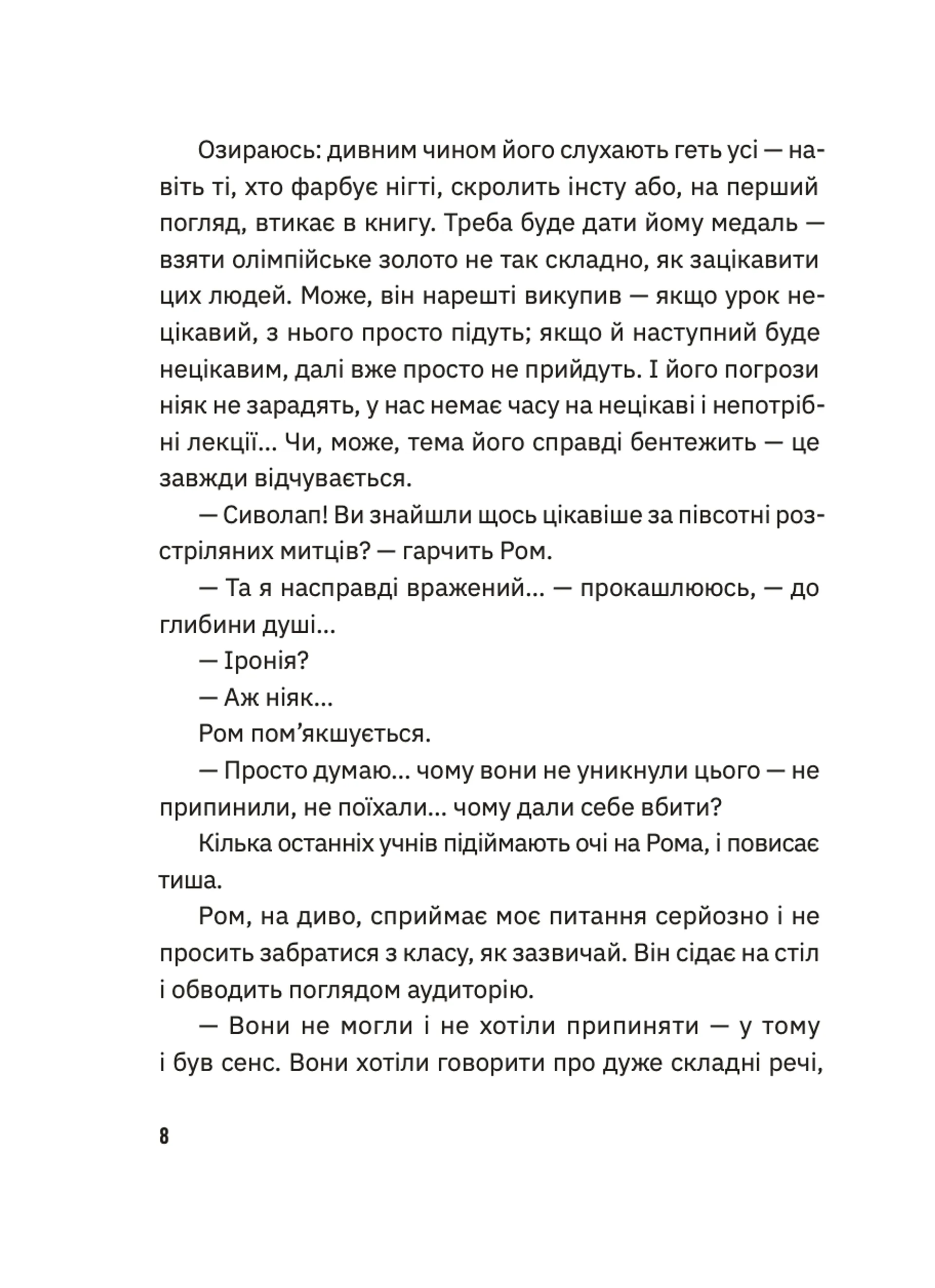 Озираюсь: дивним чином його слухають геть усі — навіть ті, хто фарбує нігті, скролить інсту або, на перший погляд, втикає в книгу. Треба буде дати йому медаль — взяти олімпійське золото не так складно, як зацікавити цих людей. Може, він нарешті викупив — якщо урок нецікавий, з нього просто підуть; якщо й наступний буде нецікавим, далі вже просто не прийдуть. І його погрози ніяк не зарадять, у нас немає часу на нецікаві і непотрібні лекції... Чи, може, тема його справді бентежить — це завжди відчувається.

— Сиволап! Ви знайшли щось цікавіше за півсотні розстріляних митців? — гарчить Ром.

— Та я насправді вражений... — прокашлююсь, — до глибини душі...

— Іронія?

— Аж ніяк...

Ром пом’якшується.

— Просто думаю... чому вони не уникнули цього — не припинили, не поїхали... чому дали себе вбити?

Кілька останніх учнів підіймають очі на Рома, і повисає тиша.

Ром, на диво, сприймає моє питання серйозно і не просить забратися з класу, як зазвичай. Він сідає на стіл і обводить поглядом аудиторію.

— Вони не могли і не хотіли припиняти — у тому і був сенс. Вони хотіли говорити про дуже складні речі,

8